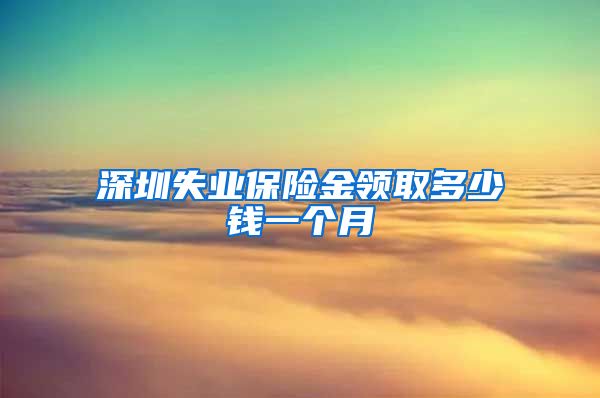 深圳失业保险金领取多少钱一个月